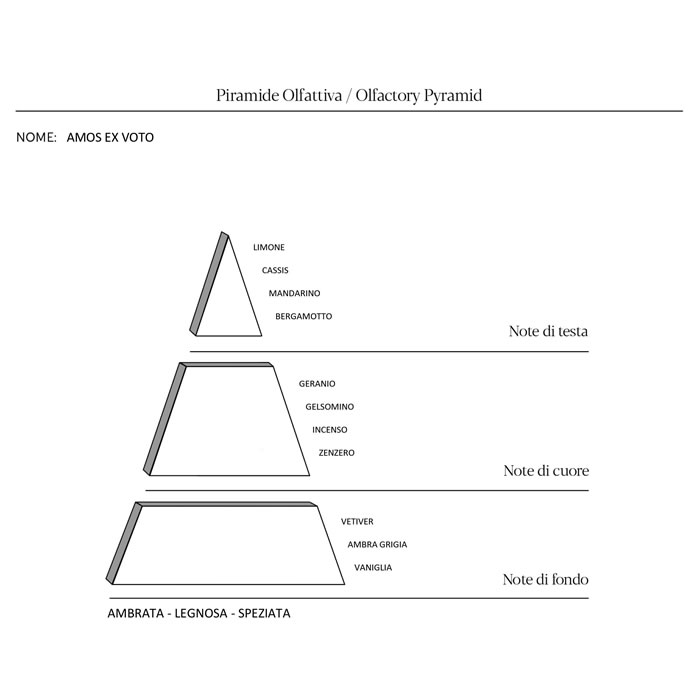 Piramide Olfattiva / Olfactory Pyramid

NOME: AMOS EX VOTO

LIMONE
CASSIS
MANDARINO
BERGAMOTTO

Note di testa

GERANIO
GELSOMINO
INCENSO
ZENZERO

Note di cuore

VETIVER
AMBRA GRIGIA
VANIGLIA

Note di fondo

AMBRATA - LEGNOSA - SPEZIATA